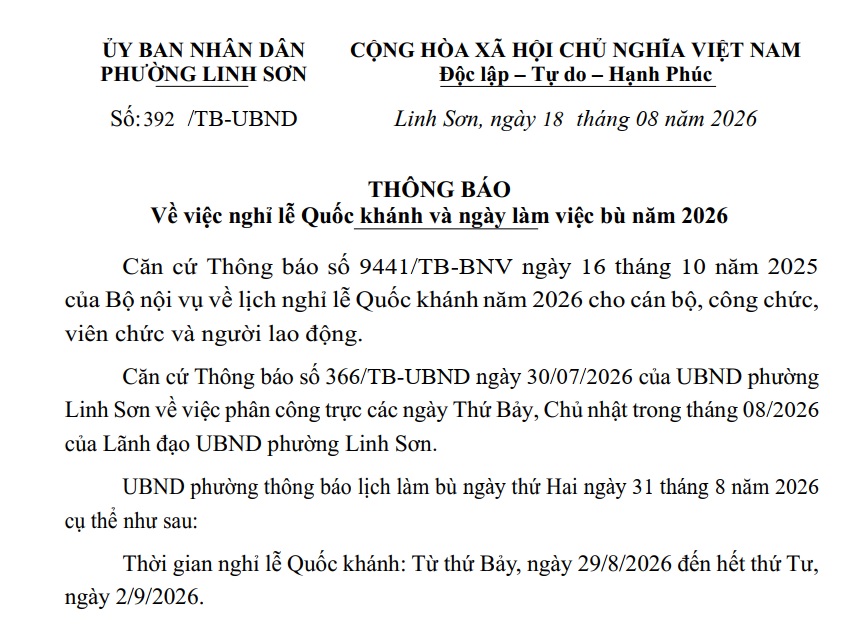 ỦY BAN NHÂN DÂN
PHƯỜNG LINH SƠN

Số:392 /TB-UBND

CỘNG HÒA XÃ HỘI CHỦ NGHĨA VIỆT NAM
Độc lập – Tự do – Hạnh Phúc

Linh Sơn, ngày 18 tháng 08 năm 2026

THÔNG BÁO
Về việc nghỉ lễ Quốc khánh và ngày làm việc bù năm 2026

Căn cứ Thông báo số 9441/TB-BNV ngày 16 tháng 10 năm 2025 của Bộ nội vụ về lịch nghỉ lễ Quốc khánh năm 2026 cho cán bộ, công chức, viên chức và người lao động.

Căn cứ Thông báo số 366/TB-UBND ngày 30/07/2026 của UBND phường Linh Sơn về việc phân công trực các ngày Thứ Bảy, Chủ nhật trong tháng 08/2026 của Lãnh đạo UBND phường Linh Sơn.

UBND phường thông báo lịch làm bù ngày thứ Hai ngày 31 tháng 8 năm 2026 cụ thể như sau:

Thời gian nghỉ lễ Quốc khánh: Từ thứ Bảy, ngày 29/8/2026 đến hết thứ Tư, ngày 2/9/2026.